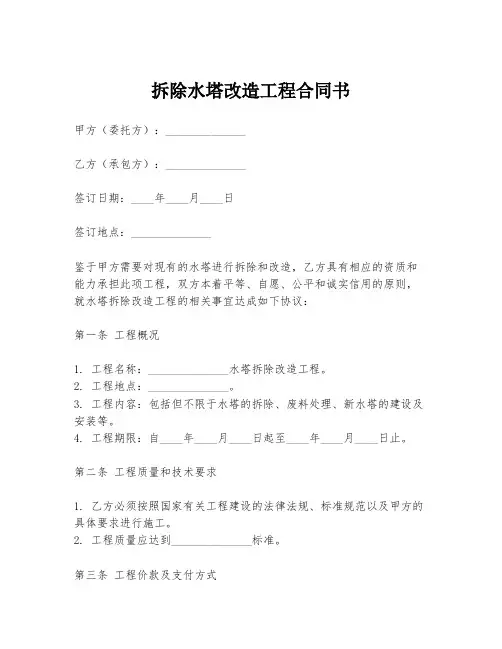 拆除水塔改造工程合同书

甲方（委托方）：______________

乙方（承包方）：______________

签订日期：____年____月____日

签订地点：______________

鉴于甲方需要对现有的水塔进行拆除和改造，乙方具有相应的资质和能力承担此项工程，双方本着平等、自愿、公平和诚实信用的原则，就水塔拆除改造工程的相关事宜达成如下协议：

第一条 工程概况

1. 工程名称：______________水塔拆除改造工程。
2. 工程地点：______________。
3. 工程内容：包括但不限于水塔的拆除、废料处理、新水塔的建设及安装等。
4. 工程期限：自____年____月____日起至____年____月____日止。

第二条 工程质量和技术要求

1. 乙方必须按照国家有关工程建设的法律法规、标准规范以及甲方的具体要求进行施工。
2. 工程质量应达到______________标准。

第三条 工程价款及支付方式